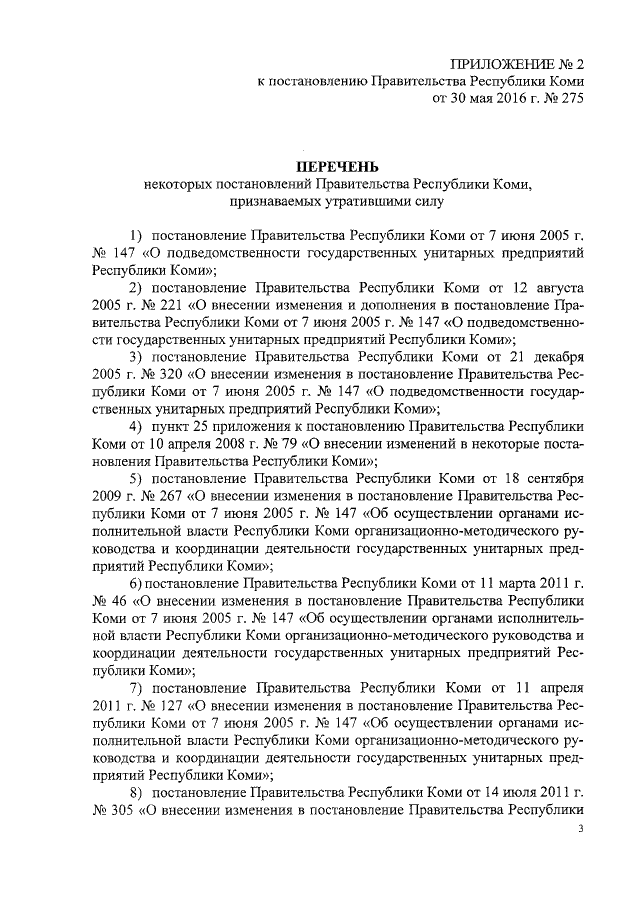 ПРИЛОЖЕНИЕ № 2
к постановлению Правительства Республики Коми
от 30 мая 2016 г. № 275

ПЕРЕЧЕНЬ
некоторых постановлений Правительства Республики Коми, признаваемых утратившими силу

1) постановление Правительства Республики Коми от 7 июня 2005 г. № 147 «О подведомственности государственных унитарных предприятий Республики Коми»;

2) постановление Правительства Республики Коми от 12 августа 2005 г. № 221 «О внесении изменения и дополнения в постановление Правительства Республики Коми от 7 июня 2005 г. № 147 «О подведомственности государственных унитарных предприятий Республики Коми»;

3) постановление Правительства Республики Коми от 21 декабря 2005 г. № 320 «О внесении изменения в постановление Правительства Республики Коми от 7 июня 2005 г. № 147 «О подведомственности государственных унитарных предприятий Республики Коми»;

4) пункт 25 приложения к постановлению Правительства Республики Коми от 10 апреля 2008 г. № 79 «О внесении изменений в некоторые постановления Правительства Республики Коми»;

5) постановление Правительства Республики Коми от 18 сентября 2009 г. № 267 «О внесении изменения в постановление Правительства Республики Коми от 7 июня 2005 г. № 147 «Об осуществлении органами исполнительной власти Республики Коми организационно-методического руководства и координации деятельности государственных унитарных предприятий Республики Коми»;

6) постановление Правительства Республики Коми от 11 марта 2011 г. № 46 «О внесении изменения в постановление Правительства Республики Коми от 7 июня 2005 г. № 147 «Об осуществлении органами исполнительной власти Республики Коми организационно-методического руководства и координации деятельности государственных унитарных предприятий Республики Коми»;

7) постановление Правительства Республики Коми от 11 апреля 2011 г. № 127 «О внесении изменения в постановление Правительства Республики Коми от 7 июня 2005 г. № 147 «Об осуществлении органами исполнительной власти Республики Коми организационно-методического руководства и координации деятельности государственных унитарных предприятий Республики Коми»;

8) постановление Правительства Республики Коми от 14 июля 2011 г. № 305 «О внесении изменения в постановление Правительства Республики

3